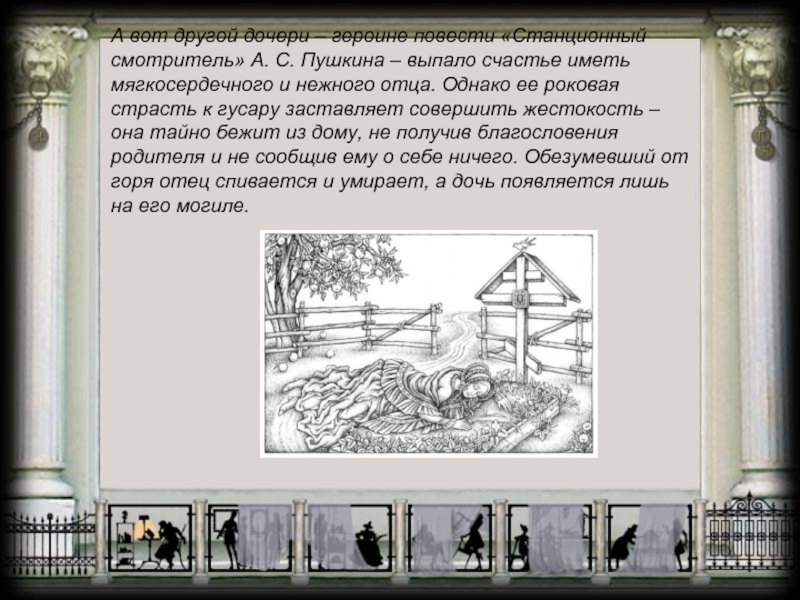 А вот другой дочери – героине повести «Станционный смотритель» А. С. Пушкина – выпало счастье иметь мягкосердечного и нежного отца. Однако ее роковая страсть к гусару заставляет совершить жестокость – она тайно бежит из дому, не получив благословения родителя и не сообщив ему о себе ничего. Обезумевший от горя отец спивается и умирает, а дочь появляется лишь на его могиле.